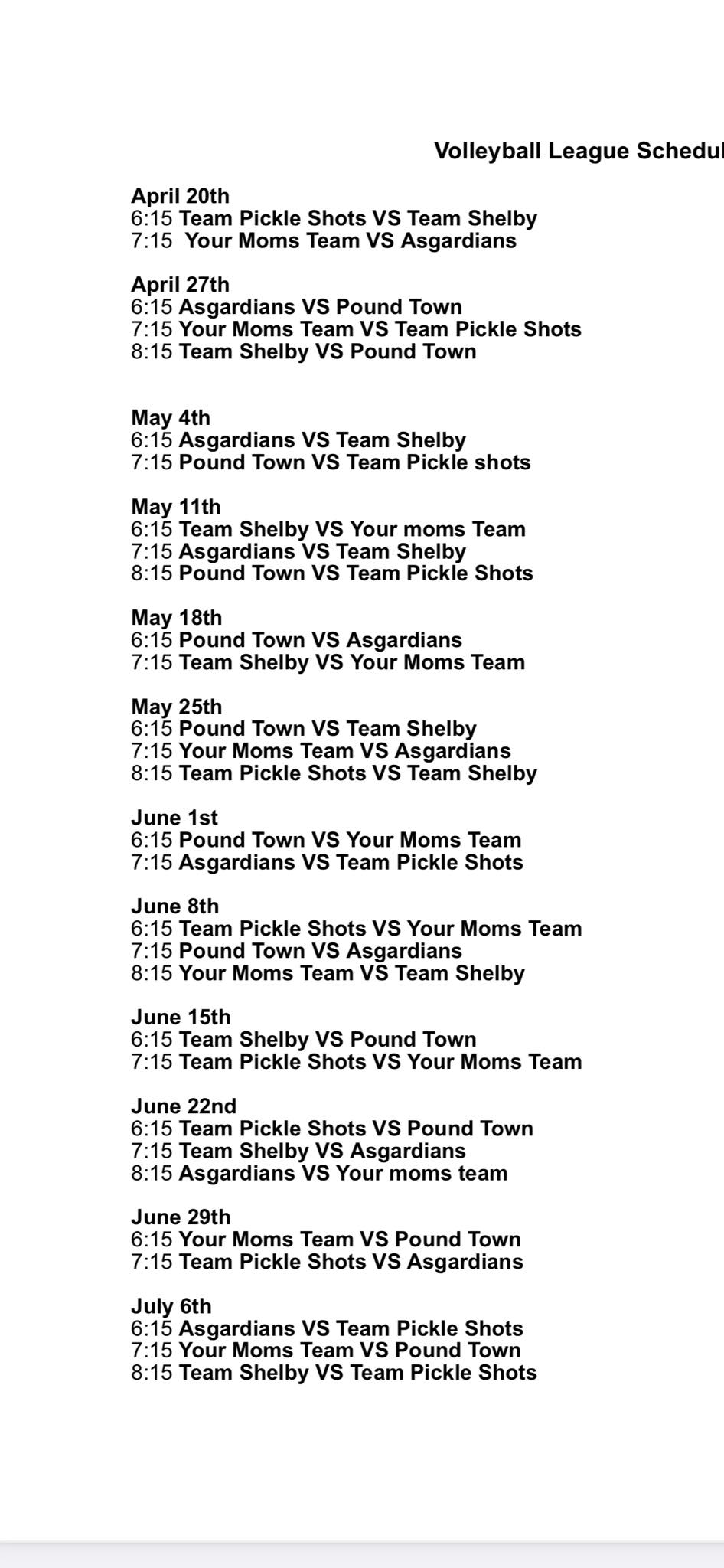 Volleyball League Schedul

April 20th
6:15 Team Pickle Shots VS Team Shelby
7:15 Your Moms Team VS Asgardians

April 27th
6:15 Asgardians VS Pound Town
7:15 Your Moms Team VS Team Pickle Shots
8:15 Team Shelby VS Pound Town

May 4th
6:15 Asgardians VS Team Shelby
7:15 Pound Town VS Team Pickle shots

May 11th
6:15 Team Shelby VS Your moms Team
7:15 Asgardians VS Team Shelby
8:15 Pound Town VS Team Pickle Shots

May 18th
6:15 Pound Town VS Asgardians
7:15 Team Shelby VS Your Moms Team

May 25th
6:15 Pound Town VS Team Shelby
7:15 Your Moms Team VS Asgardians
8:15 Team Pickle Shots VS Team Shelby

June 1st
6:15 Pound Town VS Your Moms Team
7:15 Asgardians VS Team Pickle Shots

June 8th
6:15 Team Pickle Shots VS Your Moms Team
7:15 Pound Town VS Asgardians
8:15 Your Moms Team VS Team Shelby

June 15th
6:15 Team Shelby VS Pound Town
7:15 Team Pickle Shots VS Your Moms Team

June 22nd
6:15 Team Pickle Shots VS Pound Town
7:15 Team Shelby VS Asgardians
8:15 Asgardians VS Your moms team

June 29th
6:15 Your Moms Team VS Pound Town
7:15 Team Pickle Shots VS Asgardians

July 6th
6:15 Asgardians VS Team Pickle Shots
7:15 Your Moms Team VS Pound Town
8:15 Team Shelby VS Team Pickle Shots